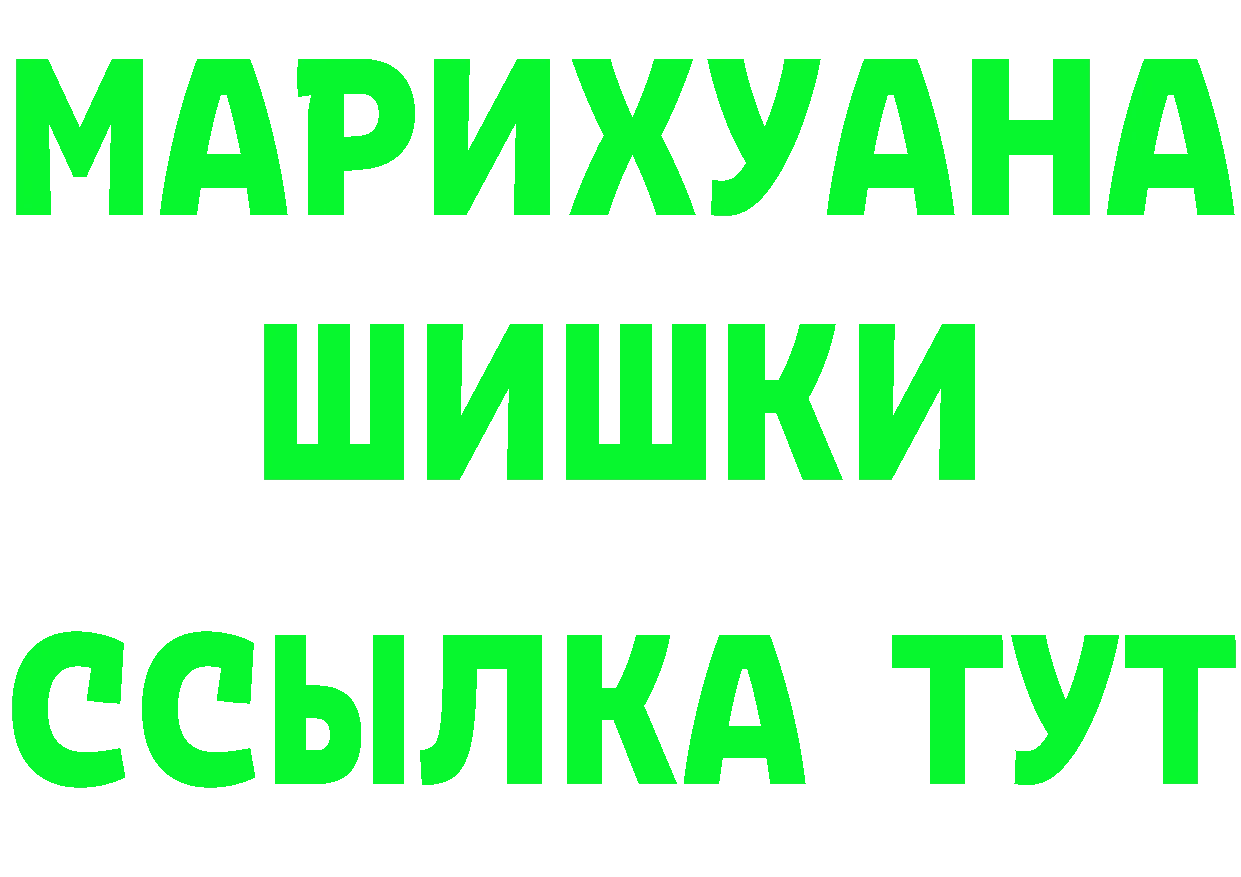 МАРИХУАНА
ШИШКИ
ССЫЛКА ТУТ